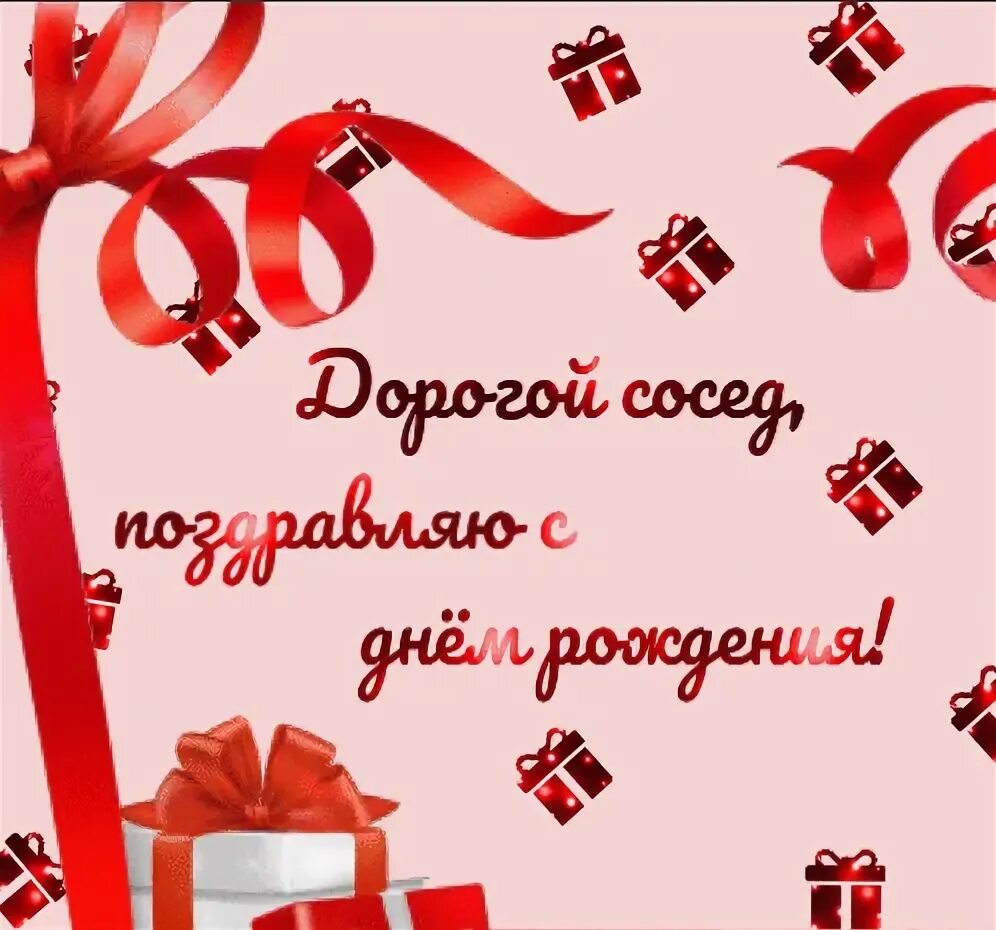 Дорогой сосед,
поздравляю с
днём рождения!